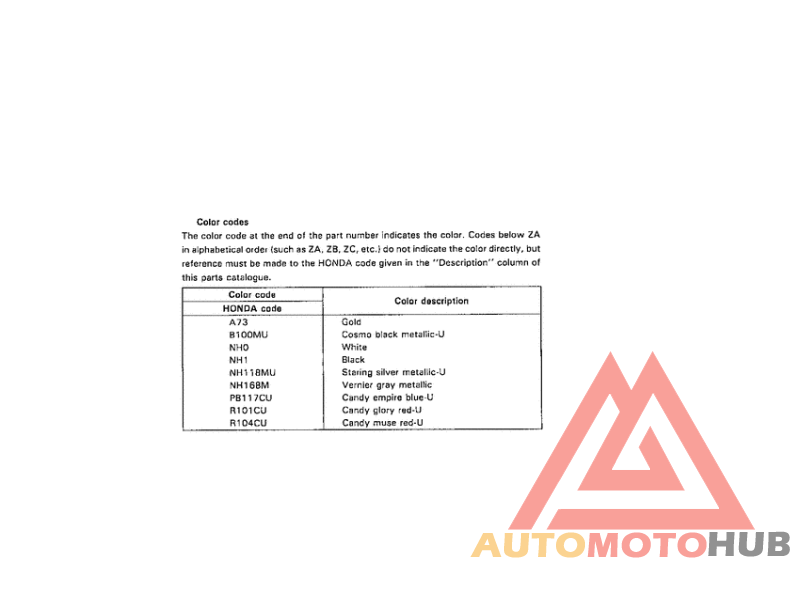 Color codes

The color code at the end of the part number indicates the color. Codes below ZA in alphabetical order (such as ZA, ZB, ZC, etc.) do not indicate the color directly, but reference must be made to the HONDA code given in the "Description" column of this parts catalogue.

| Color code<br>HONDA code | Color description |
|---|---|
| A73 | Gold |
| B100MU | Cosmo black metallic-U |
| NH0 | White |
| NH1 | Black |
| NH118MU | Staring silver metallic-U |
| NH168M | Vernier gray metallic |
| PB117CU | Candy empire blue-U |
| R101CU | Candy glory red-U |
| R104CU | Candy muse red-U |

AUTOMOTOHUB